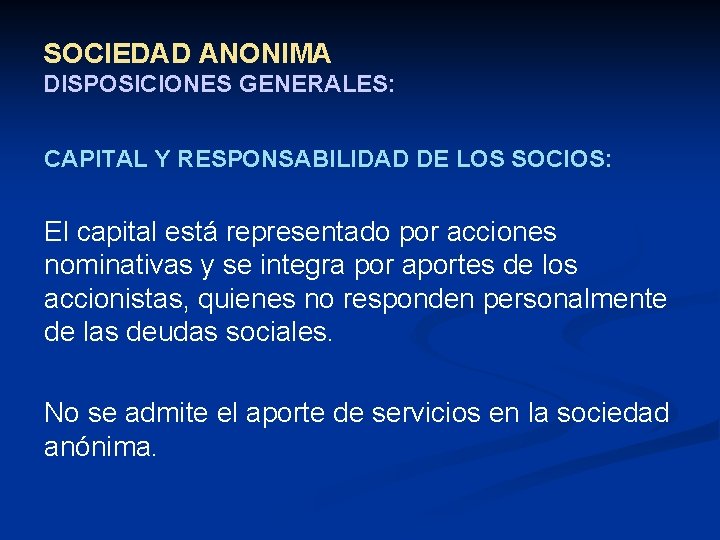 SOCIEDAD ANONIMA
DISPOSICIONES GENERALES:

CAPITAL Y RESPONSABILIDAD DE LOS SOCIOS:

El capital está representado por acciones nominativas y se integra por aportes de los accionistas, quienes no responden personalmente de las deudas sociales.

No se admite el aporte de servicios en la sociedad anónima.